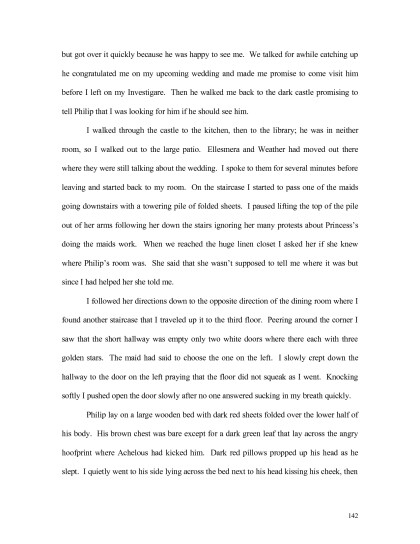 but got over it quickly because he was happy to see me. We talked for awhile catching up he congratulated me on my upcoming wedding and made me promise to come visit him before I left on my Investigare. Then he walked me back to the dark castle promising to tell Philip that I was looking for him if he should see him.

I walked through the castle to the kitchen, then to the library; he was in neither room, so I walked out to the large patio. Ellesmera and Weather had moved out there where they were still talking about the wedding. I spoke to them for several minutes before leaving and started back to my room. On the staircase I started to pass one of the maids going downstairs with a towering pile of folded sheets. I paused lifting the top of the pile out of her arms following her down the stairs ignoring her many protests about Princess's doing the maids work. When we reached the huge linen closet I asked her if she knew where Philip's room was. She said that she wasn't supposed to tell me where it was but since I had helped her she told me.

I followed her directions down to the opposite direction of the dining room where I found another staircase that I traveled up it to the third floor. Peering around the corner I saw that the short hallway was empty only two white doors where there each with three golden stars. The maid had said to choose the one on the left. I slowly crept down the hallway to the door on the left praying that the floor did not squeak as I went. Knocking softly I pushed open the door slowly after no one answered sucking in my breath quickly.

Philip lay on a large wooden bed with dark red sheets folded over the lower half of his body. His brown chest was bare except for a dark green leaf that lay across the angry hoofprint where Achelous had kicked him. Dark red pillows propped up his head as he slept. I quietly went to his side lying across the bed next to his head kissing his cheek, then

142